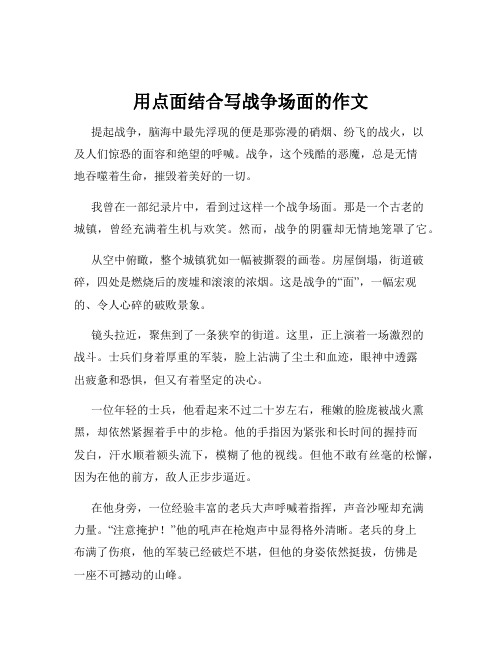 用点面结合写战争场面的作文

提起战争，脑海中最先浮现的便是那弥漫的硝烟、纷飞的战火，以及人们惊恐的面容和绝望的呼喊。战争，这个残酷的恶魔，总是无情地吞噬着生命，摧毁着美好的一切。

我曾在一部纪录片中，看到过这样一个战争场面。那是一个古老的城镇，曾经充满着生机与欢笑。然而，战争的阴霾却无情地笼罩了它。

从空中俯瞰，整个城镇犹如一幅被撕裂的画卷。房屋倒塌，街道破碎，四处是燃烧后的废墟和滚滚的浓烟。这是战争的“面”，一幅宏观的、令人心碎的破败景象。

镜头拉近，聚焦到了一条狭窄的街道。这里，正上演着一场激烈的战斗。士兵们身着厚重的军装，脸上沾满了尘土和血迹，眼神中透露出疲惫和恐惧，但又有着坚定的决心。

一位年轻的士兵，他看起来不过二十岁左右，稚嫩的脸庞被战火熏黑，却依然紧握着手中的步枪。他的手指因为紧张和长时间的握持而发白，汗水顺着额头流下，模糊了他的视线。但他不敢有丝毫的松懈，因为在他的前方，敌人正步步逼近。

在他身旁，一位经验丰富的老兵大声呼喊着指挥，声音沙哑却充满力量。“注意掩护！”他的吼声在枪炮声中显得格外清晰。老兵的身上布满了伤痕，他的军装已经破烂不堪，但他的身姿依然挺拔，仿佛是一座不可撼动的山峰。